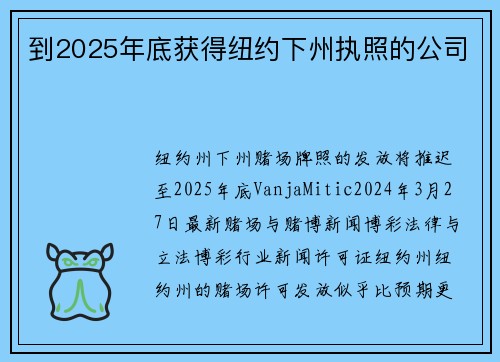 到2025年底获得纽约下州执照的公司

纽约州下州赌场牌照的发放将推迟至2025年底VanjaMitic2024年3月27日最新赌场与赌博新闻博彩法律与立法博彩行业新闻许可证纽约州纽约州的赌场许可发放似乎比预期更